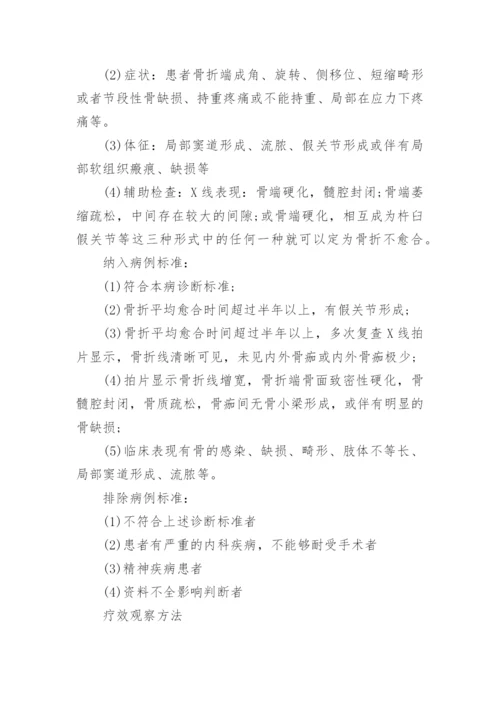 (2)症状：患者骨折端成角、旋转、侧移位、短缩畸形或者节段性骨缺损、持重疼痛或不能持重、局部在应力下疼痛等。

(3)体征：局部窦道形成、流脓、假关节形成或伴有局部软组织瘢痕、缺损等

(4)辅助检查：X线表现：骨端硬化，髓腔封闭；骨端萎缩疏松，中间存在较大的间隙；或骨端硬化，相互成为杵臼假关节等这三种形式中的任何一种就可以定为骨折不愈合。

纳入病例标准：

(1)符合本病诊断标准；

(2)骨折平均愈合时间超过半年以上，有假关节形成；

(3)骨折平均愈合时间超过半年以上，多次复查X线拍片显示，骨折线清晰可见，未见内外骨痂或内外骨痂极少；

(4)拍片显示骨折线增宽，骨折端骨面致密性硬化，骨髓腔封闭，骨质疏松，骨痂间无骨小梁形成，或伴有明显的骨缺损；

(5)临床表现有骨的感染、缺损、畸形、肢体不等长、局部窦道形成、流脓等。

排除病例标准：

(1)不符合上述诊断标准者

(2)患者有严重的内科疾病，不能够耐受手术者

(3)精神疾病患者

(4)资料不全影响判断者

疗效观察方法